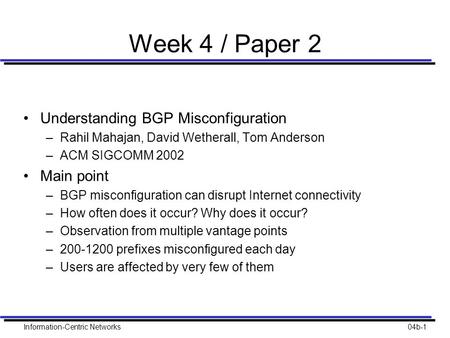 Week 4 / Paper 2

• Understanding BGP Misconfiguration
– Rahil Mahajan, David Wetherall, Tom Anderson
– ACM SIGCOMM 2002

• Main point
– BGP misconfiguration can disrupt Internet connectivity
– How often does it occur? Why does it occur?
– Observation from multiple vantage points
– 200-1200 prefixes misconfigured each day
– Users are affected by very few of them

Information-Centric Networks

04b-1